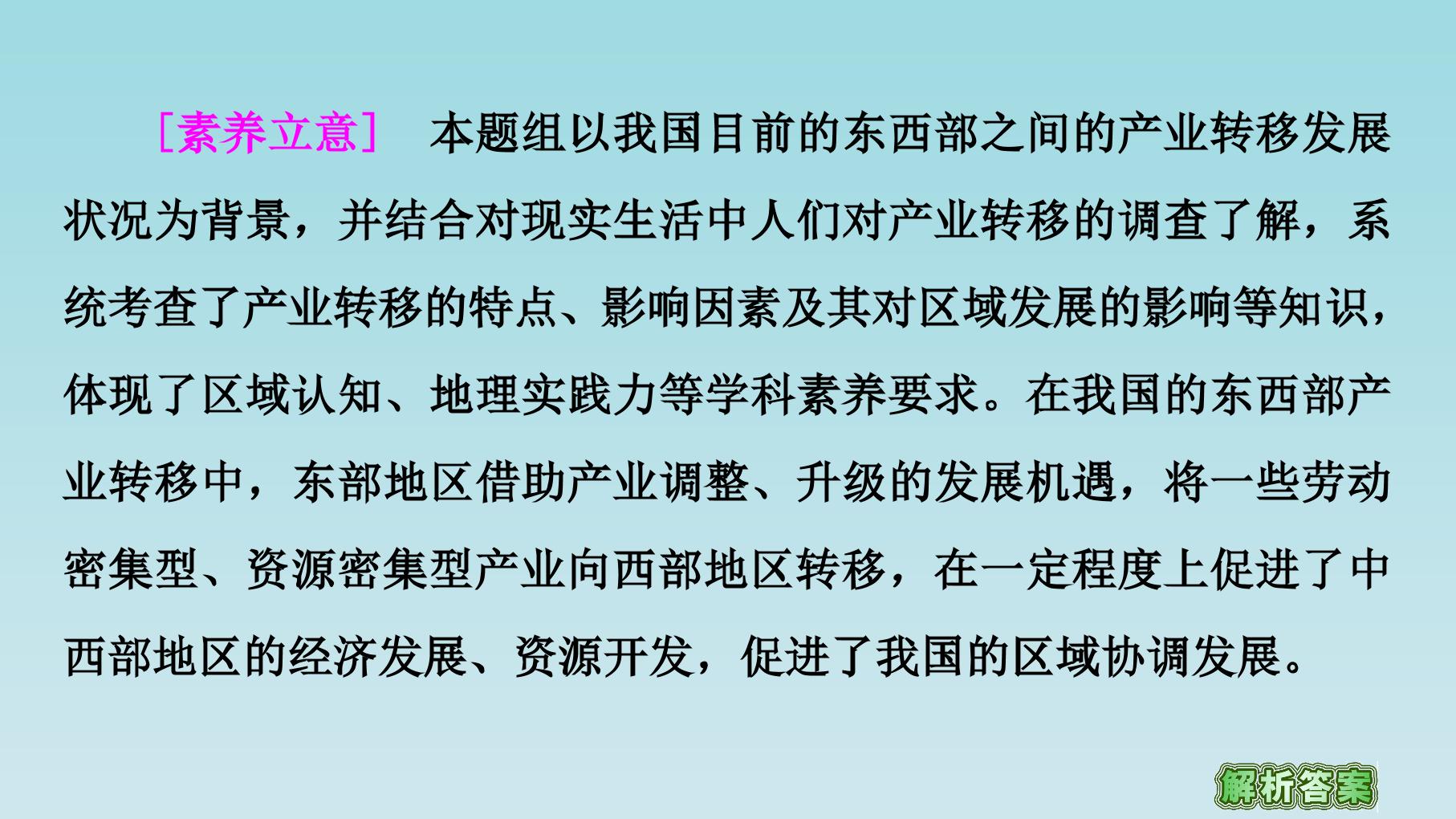 [素养立意] 本题组以我国目前的东西部之间的产业转移发展状况为背景，并结合对现实生活中人们对产业转移的调查了解，系统考查了产业转移的特点、影响因素及其对区域发展的影响等知识，体现了区域认知、地理实践力等学科素养要求。在我国的东西部产业转移中，东部地区借助产业调整、升级的发展机遇，将一些劳动密集型、资源密集型产业向西部地区转移，在一定程度上促进了中西部地区的经济发展、资源开发，促进了我国的区域协调发展。

解析答案